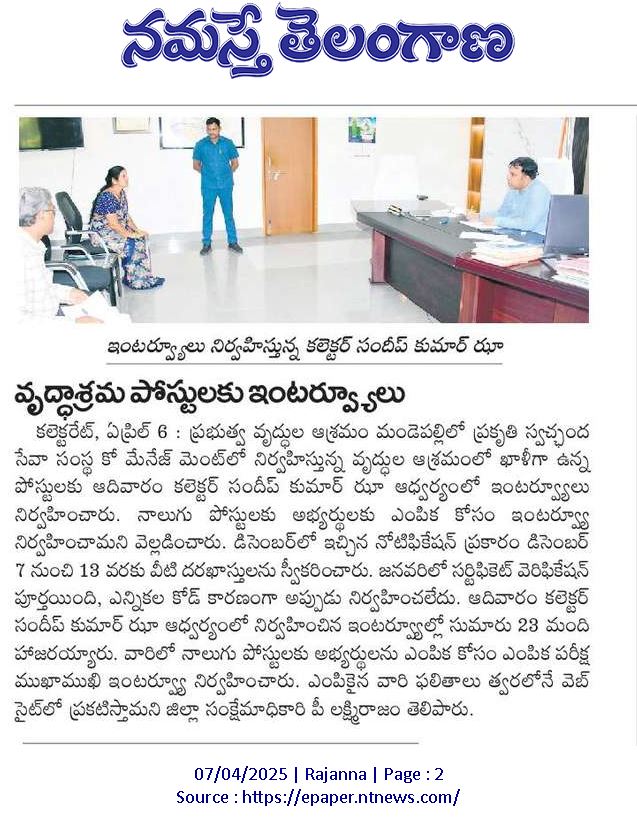 నమస్తే తెలంగాణ

ఇంటర్వ్యూలు నిర్వహిస్తున్న కలెక్టర్ సందీప్ కుమార్ ఝా

వృద్ధాశ్రమ పోస్టులకు ఇంటర్వ్యూలు

కలెక్టరేట్, ఏప్రిల్ 6 : ప్రభుత్వ వృద్ధుల ఆశ్రమం మండెపల్లిలో ప్రకృతి స్వచ్ఛంద సేవా సంస్థ కో మేనేజ్ మెంట్‌లో నిర్వహిస్తున్న వృద్ధుల ఆశ్రమంలో ఖాళీగా ఉన్న పోస్టులకు ఆదివారం కలెక్టర్ సందీప్ కుమార్ ఝా ఆధ్వర్యంలో ఇంటర్వ్యూలు నిర్వహించారు. నాలుగు పోస్టులకు అభ్యర్థులకు ఎంపిక కోసం ఇంటర్వ్యూ నిర్వహించామని వెల్లడించారు. డిసెంబర్‌లో ఇచ్చిన నోటిఫికేషన్ ప్రకారం డిసెంబర్ 7 నుంచి 13 వరకు వీటి దరఖాస్తులను స్వీకరించారు. జనవరిలో సర్టిఫికెట్ వెరిఫికేషన్ పూర్తయింది, ఎన్నికల కోడ్ కారణంగా అప్పుడు నిర్వహించలేదు. ఆదివారం కలెక్టర్ సందీప్ కుమార్ ఝా ఆధ్వర్యంలో నిర్వహించిన ఇంటర్వ్యూల్లో సుమారు 23 మంది హాజరయ్యారు. వారిలో నాలుగు పోస్టులకు అభ్యర్థులను ఎంపిక కోసం ఎంపిక పరీక్ష ముఖాముఖి ఇంటర్వ్యూ నిర్వహించారు. ఎంపికైన వారి ఫలితాలు త్వరలోనే వెబ్ సైట్‌లో ప్రకటిస్తామని జిల్లా సంక్షేమాధికారి పీ లక్ష్మిరాజం తెలిపారు.

07/04/2025 | Rajanna | Page : 2
Source : https://epaper.ntnews.com/